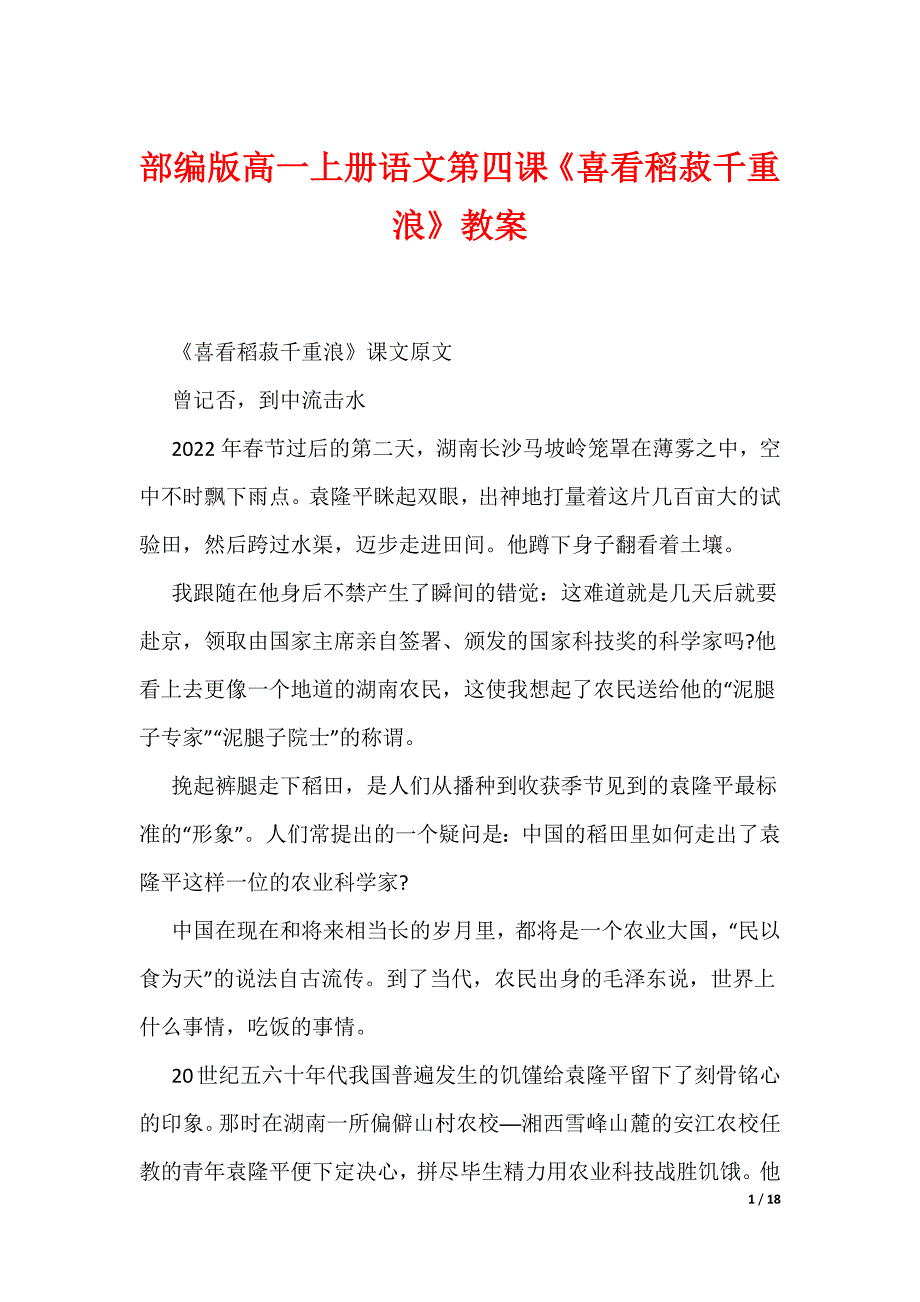 部编版高一上册语文第四课《喜看稻菽千重浪》教案

《喜看稻菽千重浪》课文原文

曾记否，到中流击水

2022年春节过后的第二天，湖南长沙马坡岭笼罩在薄雾之中，空中不时飘下雨点。袁隆平眯起双眼，出神地打量着这片几百亩大的试验田，然后跨过水渠，迈步走进田间。他蹲下身子翻看着土壤。

我跟随在他身后不禁产生了瞬间的错觉：这难道就是几天后就要赴京，领取由国家主席亲自签署、颁发的国家科技奖的科学家吗?他看上去更像一个地道的湖南农民，这使我想起了农民送给他的“泥腿子专家”“泥腿子院士”的称谓。

挽起裤腿走下稻田，是人们从播种到收获季节见到的袁隆平最标准的“形象”。人们常提出的一个疑问是：中国的稻田里如何走出了袁隆平这样一位的农业科学家?

中国在现在和将来相当长的岁月里，都将是一个农业大国，“民以食为天”的说法自古流传。到了当代，农民出身的毛泽东说，世界上什么事情，吃饭的事情。

20世纪五六十年代我国普遍发生的饥馑给袁隆平留下了刻骨铭心的印象。那时在湖南一所偏僻山村农校—湘西雪峰山麓的安江农校任教的青年袁隆平便下定决心，拼尽毕生精力用农业科技战胜饥饿。他

1 / 18